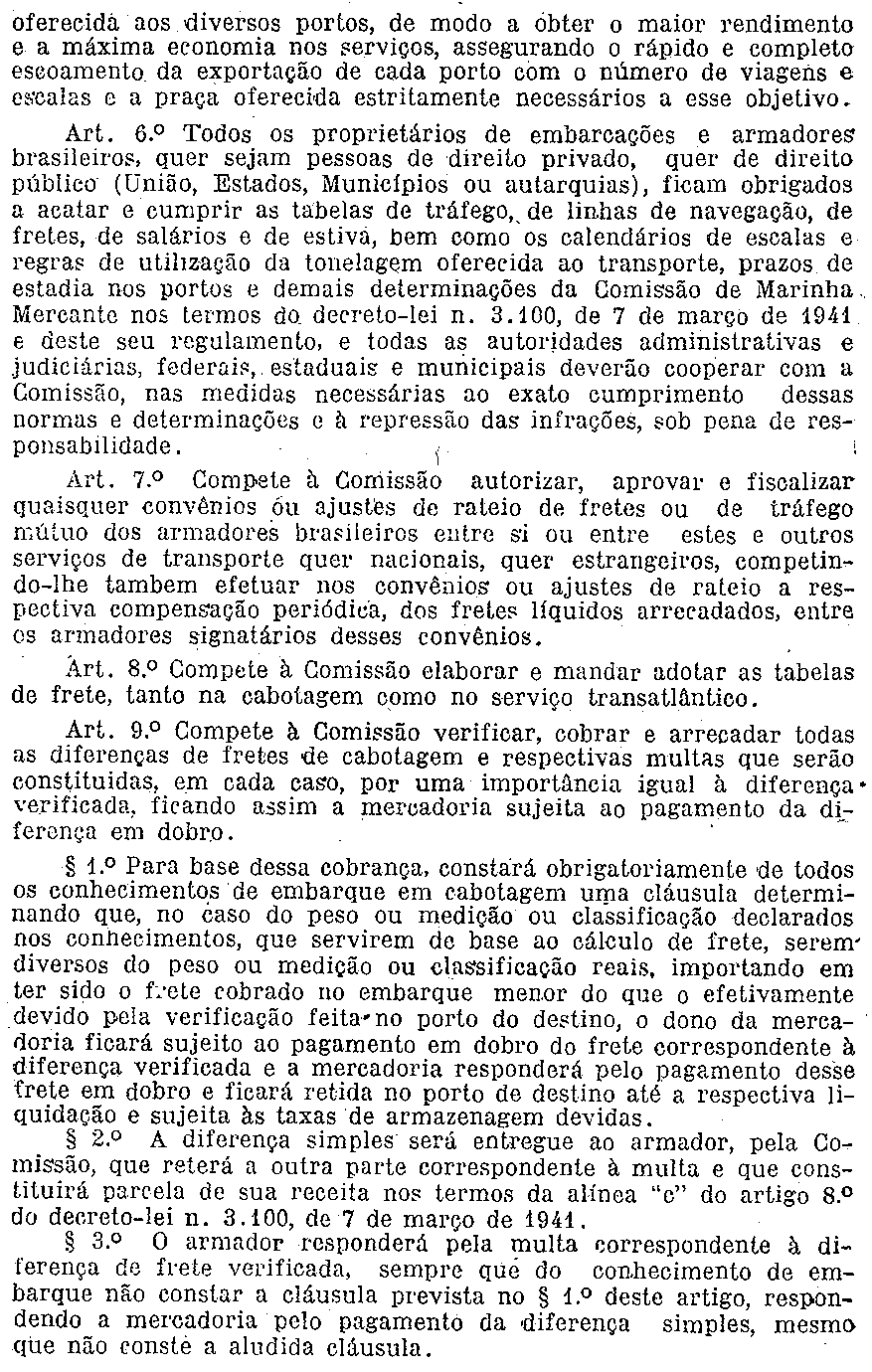 oferecida aos diversos portos, de modo a obter o maior rendimento e a máxima economia nos serviços, assegurando o rápido e completo escoamento da exportação de cada porto com o número de viagens e escalas e a praça oferecida estritamente necessários a esse objetivo.

Art. 6.º Todos os proprietários de embarcações e armadores brasileiros, quer sejam pessoas de direito privado, quer de direito público (União, Estados, Municípios ou autarquias), ficam obrigados a acatar e cumprir as tabelas de tráfego, de linhas de navegação, de fretes, de salários e de estiva, bem como os calendários de escalas e regras de utilização da tonelagem oferecida ao transporte, prazos de estadia nos portos e demais determinações da Comissão de Marinha Mercante nos termos do decreto-lei n. 3.100, de 7 de março de 1941 e deste seu regulamento, e todas as autoridades administrativas e judiciárias, federais, estaduais e municipais deverão cooperar com a Comissão, nas medidas necessárias ao exato cumprimento dessas normas e determinações e à repressão das infrações, sob pena de responsabilidade.

Art. 7.º Compete à Comissão autorizar, aprovar e fiscalizar quaisquer convênios ou ajustes de rateio de fretes ou de tráfego mútuo dos armadores brasileiros entre si ou entre estes e outros serviços de transporte quer nacionais, quer estrangeiros, competindo-lhe tambem efetuar nos convênios ou ajustes de rateio a respectiva compensação periódica, dos fretes líquidos arrecadados, entre os armadores signatários desses convênios.

Art. 8.º Compete à Comissão elaborar e mandar adotar as tabelas de frete, tanto na cabotagem como no serviço transatlântico.

Art. 9.º Compete à Comissão verificar, cobrar e arrecadar todas as diferenças de fretes de cabotagem e respectivas multas que serão constituidas, em cada caso, por uma importância igual à diferença verificada, ficando assim a mercadoria sujeita ao pagamento da diferença em dobro.

§ 1.º Para base dessa cobrança, constará obrigatoriamente de todos os conhecimentos de embarque em cabotagem uma cláusula determinando que, no caso do peso ou medição ou classificação declarados nos conhecimentos, que servirem de base ao cálculo de frete, serem diversos do peso ou medição ou classificação reais, importando em ter sido o frete cobrado no embarque menor do que o efetivamente devido pela verificação feita no porto do destino, o dono da mercadoria ficará sujeito ao pagamento em dobro do frete correspondente à diferença verificada e a mercadoria responderá pelo pagamento desse frete em dobro e ficará retida no porto de destino até a respectiva liquidação e sujeita às taxas de armazenagem devidas.

§ 2.º A diferença simples será entregue ao armador, pela Comissão, que reterá a outra parte correspondente à multa e que constituirá parcela de sua receita nos termos da alínea "c" do artigo 8.º do decreto-lei n. 3.100, de 7 de março de 1941.

§ 3.º O armador responderá pela multa correspondente à diferença de frete verificada, sempre que do conhecimento de embarque não constar a cláusula prevista no § 1.º deste artigo, respondendo a mercadoria pelo pagamento da diferença simples, mesmo que não conste a aludida cláusula.